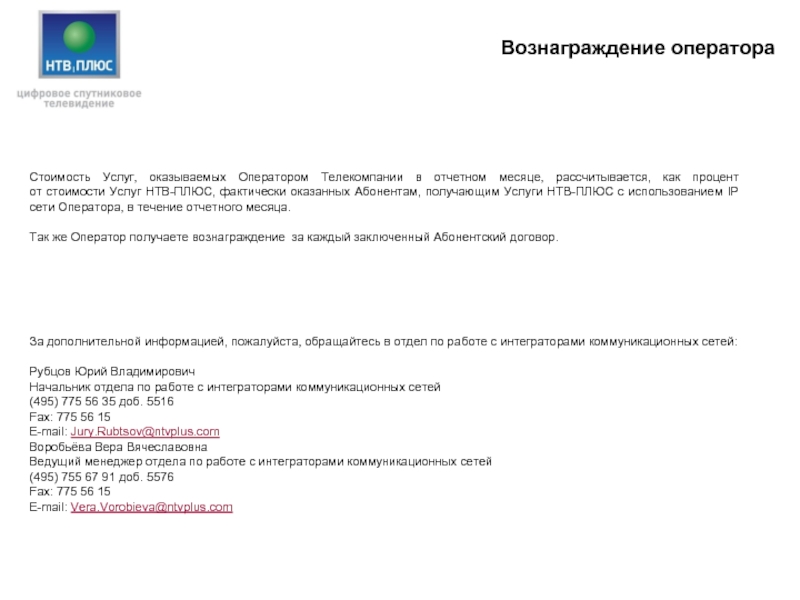 НТВ ПЛЮС
цифровое спутниковое телевидение

Вознаграждение оператора

Стоимость Услуг, оказываемых Оператором Телекомпании в отчетном месяце, рассчитывается, как процент от стоимости Услуг НТВ-ПЛЮС, фактически оказанных Абонентам, получающим Услуги НТВ-ПЛЮС с использованием IP сети Оператора, в течение отчетного месяца.

Так же Оператор получаете вознаграждение за каждый заключенный Абонентский договор.

За дополнительной информацией, пожалуйста, обращайтесь в отдел по работе с интеграторами коммуникационных сетей:

Рубцов Юрий Владимирович
Начальник отдела по работе с интеграторами коммуникационных сетей
(495) 775 56 35 доб. 5516
Fax: 775 56 15
E-mail: Jury.Rubtsov@ntvplus.com
Воробьёва Вера Вячеславовна
Ведущий менеджер отдела по работе с интеграторами коммуникационных сетей
(495) 755 67 91 доб. 5576
Fax: 775 56 15
E-mail: Vera.Vorobieva@ntvplus.com